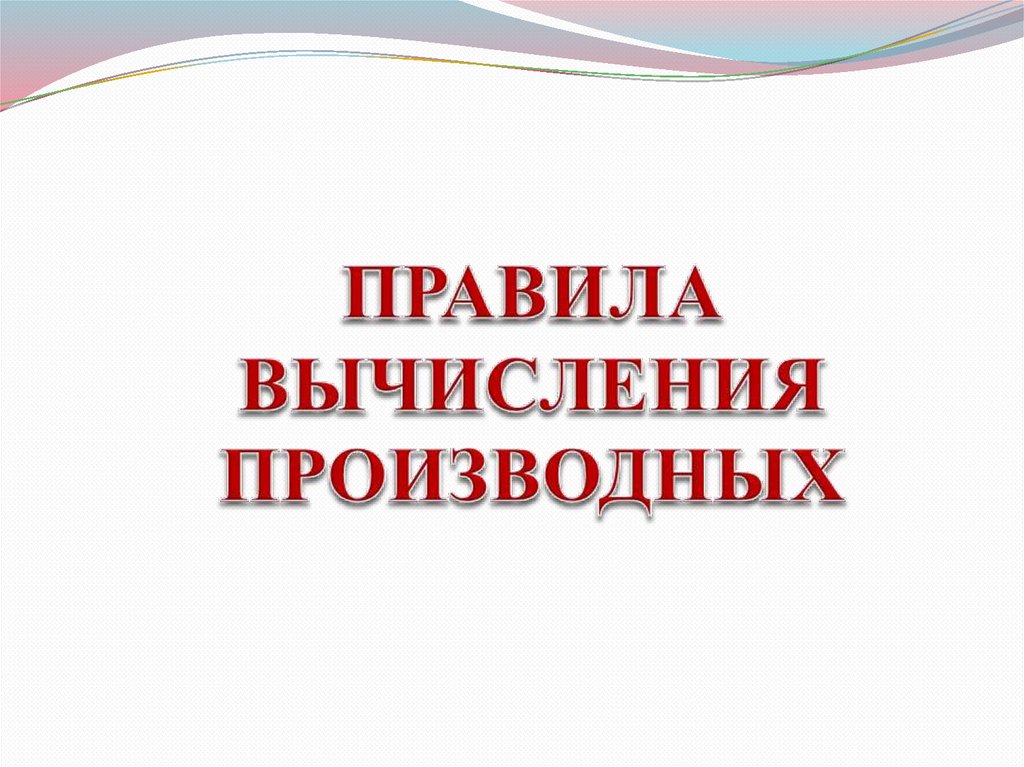 ПРАВИЛА ВЫЧИСЛЕНИЯ ПРОИЗВОДНЫХ